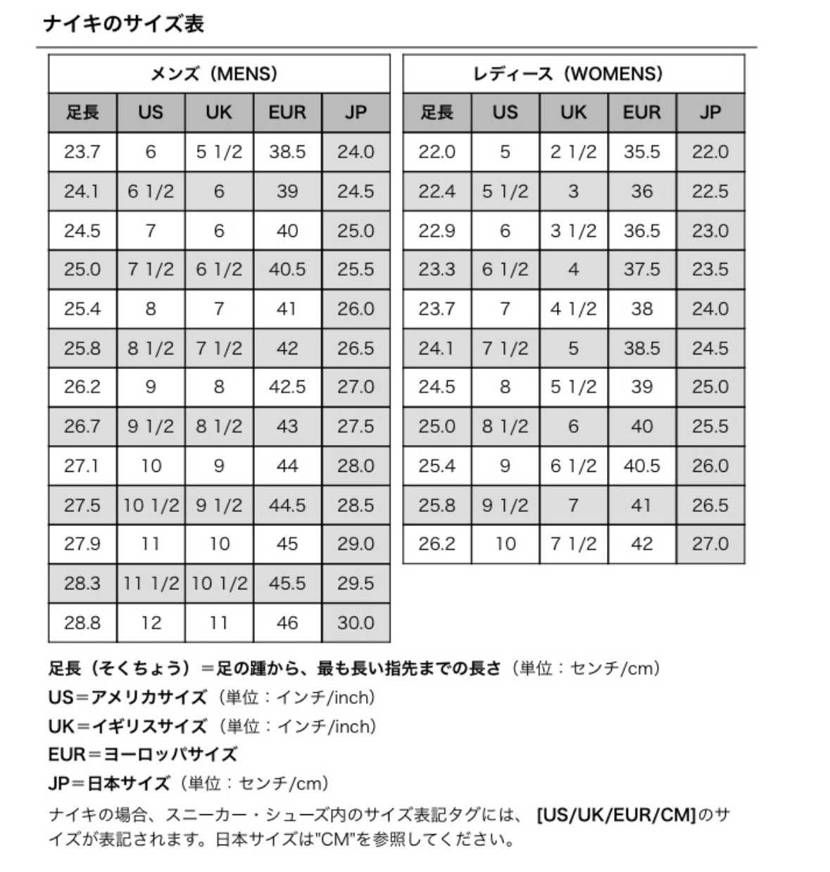 ナイキのサイズ表

メンズ（MENS）

| 足長 | US | UK | EUR | JP |
|---|---|---|---|---|
| 23.7 | 6 | 5 1/2 | 38.5 | 24.0 |
| 24.1 | 6 1/2 | 6 | 39 | 24.5 |
| 24.5 | 7 | 6 | 40 | 25.0 |
| 25.0 | 7 1/2 | 6 1/2 | 40.5 | 25.5 |
| 25.4 | 8 | 7 | 41 | 26.0 |
| 25.8 | 8 1/2 | 7 1/2 | 42 | 26.5 |
| 26.2 | 9 | 8 | 42.5 | 27.0 |
| 26.7 | 9 1/2 | 8 1/2 | 43 | 27.5 |
| 27.1 | 10 | 9 | 44 | 28.0 |
| 27.5 | 10 1/2 | 9 1/2 | 44.5 | 28.5 |
| 27.9 | 11 | 10 | 45 | 29.0 |
| 28.3 | 11 1/2 | 10 1/2 | 45.5 | 29.5 |
| 28.8 | 12 | 11 | 46 | 30.0 |

レディース（WOMENS）

| 足長 | US | UK | EUR | JP |
|---|---|---|---|---|
| 22.0 | 5 | 2 1/2 | 35.5 | 22.0 |
| 22.4 | 5 1/2 | 3 | 36 | 22.5 |
| 22.9 | 6 | 3 1/2 | 36.5 | 23.0 |
| 23.3 | 6 1/2 | 4 | 37.5 | 23.5 |
| 23.7 | 7 | 4 1/2 | 38 | 24.0 |
| 24.1 | 7 1/2 | 5 | 38.5 | 24.5 |
| 24.5 | 8 | 5 1/2 | 39 | 25.0 |
| 25.0 | 8 1/2 | 6 | 40 | 25.5 |
| 25.4 | 9 | 6 1/2 | 40.5 | 26.0 |
| 25.8 | 9 1/2 | 7 | 41 | 26.5 |
| 26.2 | 10 | 7 1/2 | 42 | 27.0 |

足長（そくちょう）＝足の踵から、最も長い指先までの長さ（単位：センチ/cm）
US＝アメリカサイズ（単位：インチ/inch）
UK＝イギリスサイズ（単位：インチ/inch）
EUR＝ヨーロッパサイズ
JP＝日本サイズ（単位：センチ/cm）
ナイキの場合、スニーカー・シューズ内のサイズ表記タグには、[US/UK/EUR/CM]のサイズが表記されます。日本サイズは"CM"を参照してください。